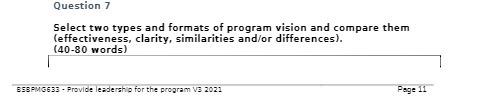 Question 7

Select two types and formats of program vision and compare them (effectiveness, clarity, similarities and/or differences).
(40-80 words)

BSBPMG633 - Provide leadership for the program V3 2021

Page 11